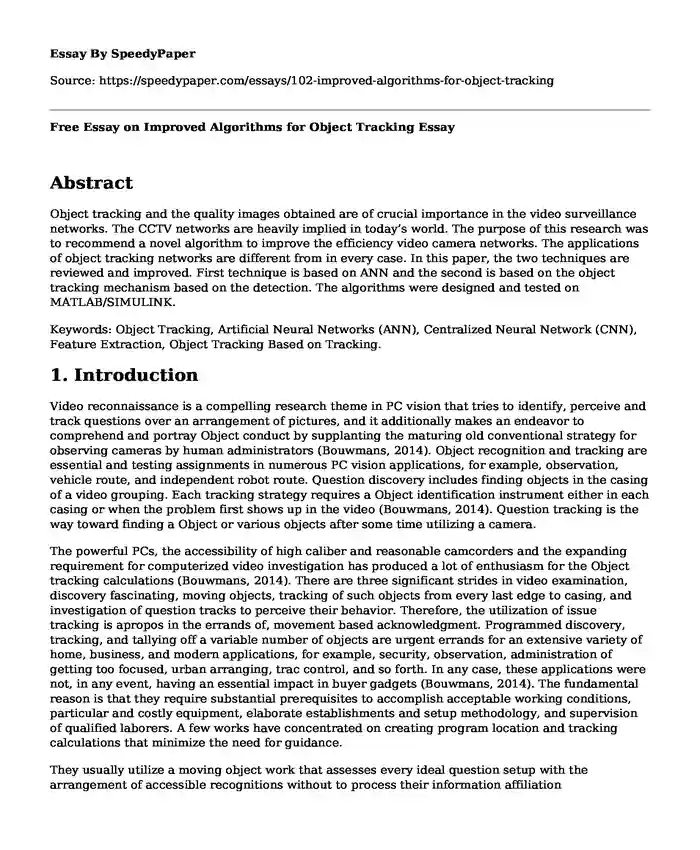 Essay By SpeedyPaper

Source: https://speedypaper.com/essays/102-improved-algorithms-for-object-tracking

Free Essay on Improved Algorithms for Object Tracking Essay

Abstract

Object tracking and the quality images obtained are of crucial importance in the video surveillance networks. The CCTV networks are heavily implied in today's world. The purpose of this research was to recommend a novel algorithm to improve the efficiency video camera networks. The applications of object tracking networks are different from in every case. In this paper, the two techniques are reviewed and improved. First technique is based on ANN and the second is based on the object tracking mechanism based on the detection. The algorithms were designed and tested on MATLAB/SIMULINK.

Keywords: Object Tracking, Artificial Neural Networks (ANN), Centralized Neural Network (CNN), Feature Extraction, Object Tracking Based on Tracking.

1. Introduction

Video reconnaissance is a compelling research theme in PC vision that tries to identify, perceive and track questions over an arrangement of pictures, and it additionally makes an endeavor to comprehend and portray Object conduct by supplanting the maturing old conventional strategy for observing cameras by human administrators (Bouwmans, 2014). Object recognition and tracking are essential and testing assignments in numerous PC vision applications, for example, observation, vehicle route, and independent robot route. Question discovery includes finding objects in the casing of a video grouping. Each tracking strategy requires a Object identification instrument either in each casing or when the problem first shows up in the video (Bouwmans, 2014). Question tracking is the way toward finding a Object or various objects after some time utilizing a camera.

The powerful PCs, the accessibility of high caliber and reasonable camcorders and the expanding requirement for computerized video investigation has produced a lot of enthusiasm for the Object tracking calculations (Bouwmans, 2014). There are three significant strides in video examination, discovery fascinating, moving objects, tracking of such objects from every last edge to casing, and investigation of question tracks to perceive their behavior. Therefore, the utilization of issue tracking is apropos in the errands of, movement based acknowledgment. Programmed discovery, tracking, and tallying off a variable number of objects are urgent errands for an extensive variety of home, business, and modern applications, for example, security, observation, administration of getting too focused, urban arranging, trac control, and so forth. In any case, these applications were not, in any event, having an essential impact in buyer gadgets (Bouwmans, 2014). The fundamental reason is that they require substantial prerequisites to accomplish acceptable working conditions, particular and costly equipment, elaborate establishments and setup methodology, and supervision of qualified laborers. A few works have concentrated on creating program location and tracking calculations that minimize the need for guidance.

They usually utilize a moving object work that assesses every ideal question setup with the arrangement of accessible recognitions without to process their information affiliation